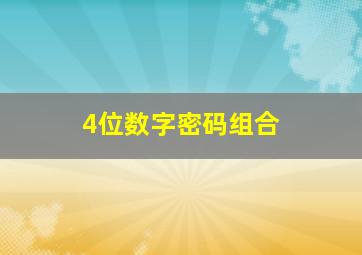 4位数字密码组合